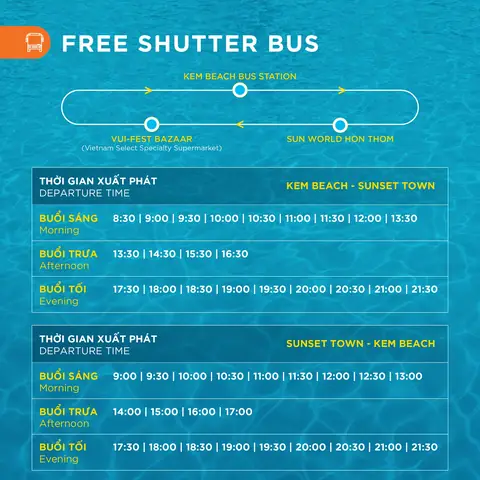 FREE SHUTTER BUS

KEM BEACH BUS STATION

VUI-FEST BAZAAR
(Vietnam Select Specialty Supermarket)

SUN WORLD HON THOM

| THỜI GIAN XUẤT PHÁT DEPARTURE TIME | KEM BEACH - SUNSET TOWN |
|---|---|
| BUỔI SÁNG Morning | 8:30 \| 9:00 \| 9:30 \| 10:00 \| 10:30 \| 11:00 \| 11:30 \| 12:00 \| 13:30 |
| BUỔI TRƯA Afternoon | 13:30 \| 14:30 \| 15:30 \| 16:30 |
| BUỔI TỐI Evening | 17:30 \| 18:00 \| 18:30 \| 19:00 \| 19:30 \| 20:00 \| 20:30 \| 21:00 \| 21:30 |

| THỜI GIAN XUẤT PHÁT DEPARTURE TIME | SUNSET TOWN - KEM BEACH |
|---|---|
| BUỔI SÁNG Morning | 9:00 \| 9:30 \| 10:00 \| 10:30 \| 11:00 \| 11:30 \| 12:00 \| 12:30 \| 13:00 |
| BUỔI TRƯA Afternoon | 14:00 \| 15:00 \| 16:00 \| 17:00 |
| BUỔI TỐI Evening | 17:30 \| 18:00 \| 18:30 \| 19:00 \| 19:30 \| 20:00 \| 20:30 \| 21:00 \| 21:30 |